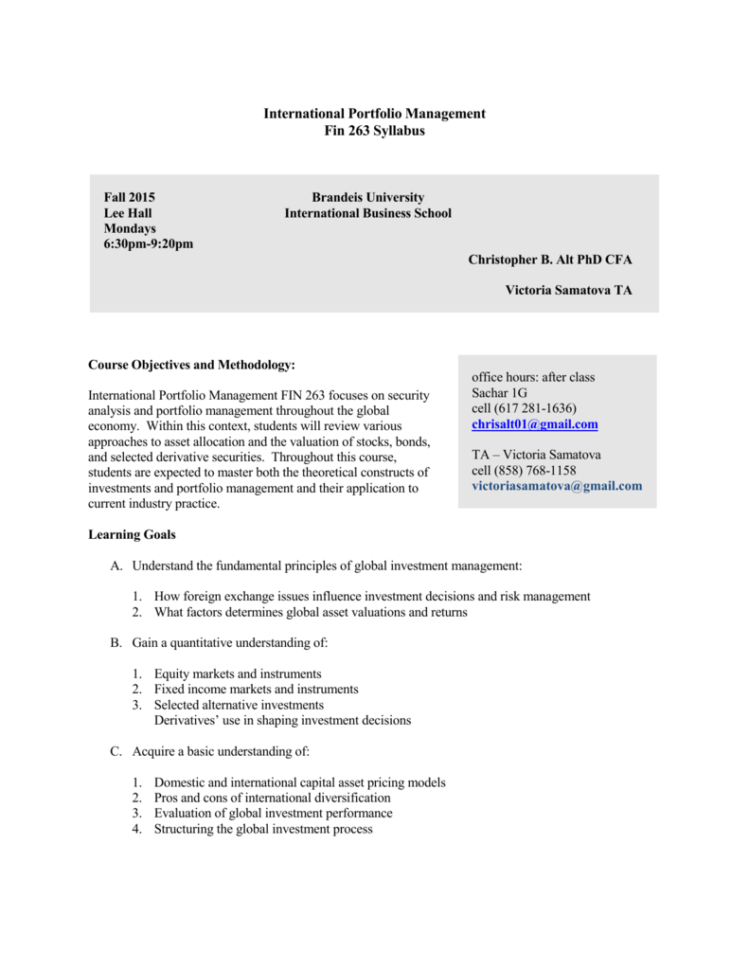 International Portfolio Management
Fin 263 Syllabus

Fall 2015
Lee Hall
Mondays
6:30pm-9:20pm

Brandeis University
International Business School

Christopher B. Alt PhD CFA

Victoria Samatova TA

Course Objectives and Methodology:

International Portfolio Management FIN 263 focuses on security analysis and portfolio management throughout the global economy. Within this context, students will review various approaches to asset allocation and the valuation of stocks, bonds, and selected derivative securities. Throughout this course, students are expected to master both the theoretical constructs of investments and portfolio management and their application to current industry practice.

office hours: after class
Sachar 1G
cell (617 281-1636)
chrisalt01@gmail.com

TA – Victoria Samatova
cell (858) 768-1158
victoriasamatova@gmail.com

Learning Goals

A. Understand the fundamental principles of global investment management:

1. How foreign exchange issues influence investment decisions and risk management
2. What factors determines global asset valuations and returns

B. Gain a quantitative understanding of:

1. Equity markets and instruments
2. Fixed income markets and instruments
3. Selected alternative investments
Derivatives' use in shaping investment decisions

C. Acquire a basic understanding of:

1. Domestic and international capital asset pricing models
2. Pros and cons of international diversification
3. Evaluation of global investment performance
4. Structuring the global investment process